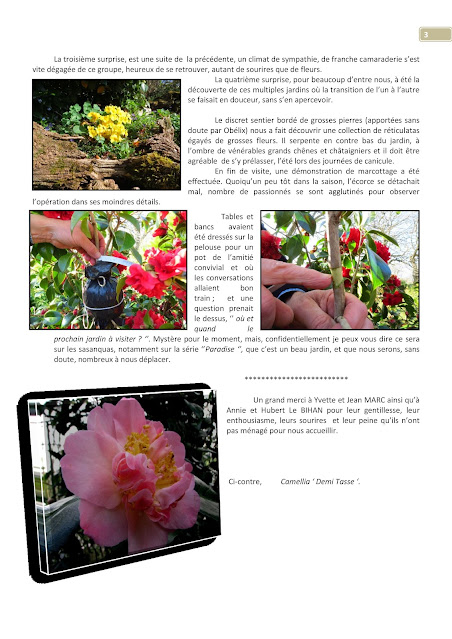 3

La troisième surprise, est une suite de la précédente, un climat de sympathie, de franche camaraderie s'est vite dégagée de ce groupe, heureux de se retrouver, autant de sourires que de fleurs.

La quatrième surprise, pour beaucoup d'entre nous, à été la découverte de ces multiples jardins où la transition de l'un à l'autre se faisait en douceur, sans s'en apercevoir.

Le discret sentier bordé de grosses pierres (apportées sans doute par Obélix) nous a fait découvrir une collection de réticulatas égayés de grosses fleurs. Il serpente en contre bas du jardin, à l'ombre de vénérables grands chênes et châtaigniers et il doit être agréable de s'y prélasser, l'été lors des journées de canicule.

En fin de visite, une démonstration de marcottage a été effectuée. Quoiqu'un peu tôt dans la saison, l'écorce se détachait mal, nombre de passionnés se sont agglutinés pour observer l'opération dans ses moindres détails.

Tables et bancs avaient été dressés sur la pelouse pour un pot de l'amitié convivial et où les conversations allaient bon train ; et une question prenait le dessus, '' où et quand le prochain jardin à visiter ? ''. Mystère pour le moment, mais, confidentiellement je peux vous dire ce sera sur les sasanquas, notamment sur la série ''Paradise '', que c'est un beau jardin, et que nous serons, sans doute, nombreux à nous déplacer.

************************

Un grand merci à Yvette et Jean MARC ainsi qu'à Annie et Hubert Le BIHAN pour leur gentillesse, leur enthousiasme, leurs sourires et leur peine qu'ils n'ont pas ménagé pour nous accueillir.

Ci-contre, Camellia ' Demi Tasse '.